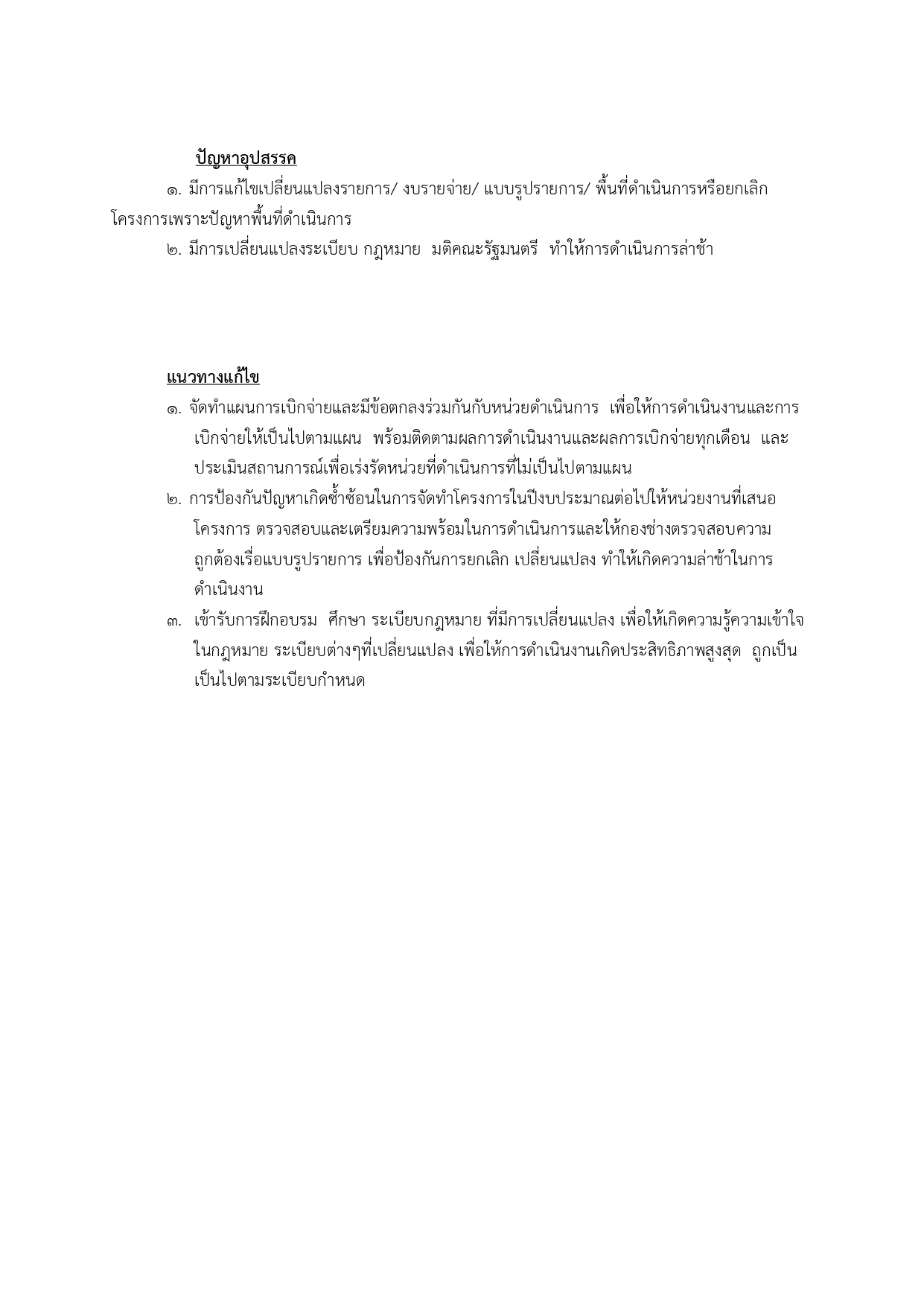 ปัญหาอุปสรรค

๑. มีการแก้ไขเปลี่ยนแปลงรายการ/ งบรายจ่าย/ แบบรูปรายการ/ พื้นที่ดำเนินการหรือยกเลิกโครงการเพราะปัญหาพื้นที่ดำเนินการ

๒. มีการเปลี่ยนแปลงระเบียบ กฎหมาย มติคณะรัฐมนตรี ทำให้การดำเนินการล่าช้า

แนวทางแก้ไข

๑. จัดทำแผนการเบิกจ่ายและมีข้อตกลงร่วมกันกับหน่วยดำเนินการ เพื่อให้การดำเนินงานและการเบิกจ่ายให้เป็นไปตามแผน พร้อมติดตามผลการดำเนินงานและผลการเบิกจ่ายทุกเดือน และประเมินสถานการณ์เพื่อเร่งรัดหน่วยที่ดำเนินการที่ไม่เป็นไปตามแผน

๒. การป้องกันปัญหาเกิดซ้ำซ้อนในการจัดทำโครงการในปีงบประมาณต่อไปให้หน่วยงานที่เสนอโครงการ ตรวจสอบและเตรียมความพร้อมในการดำเนินการและให้กองช่างตรวจสอบความถูกต้องเรื่อแบบรูปรายการ เพื่อป้องกันการยกเลิก เปลี่ยนแปลง ทำให้เกิดความล่าช้าในการดำเนินงาน

๓. เข้ารับการฝึกอบรม ศึกษา ระเบียบกฎหมาย ที่มีการเปลี่ยนแปลง เพื่อให้เกิดความรู้ความเข้าใจในกฎหมาย ระเบียบต่างๆที่เปลี่ยนแปลง เพื่อให้การดำเนินงานเกิดประสิทธิภาพสูงสุด ถูกเป็นเป็นไปตามระเบียบกำหนด